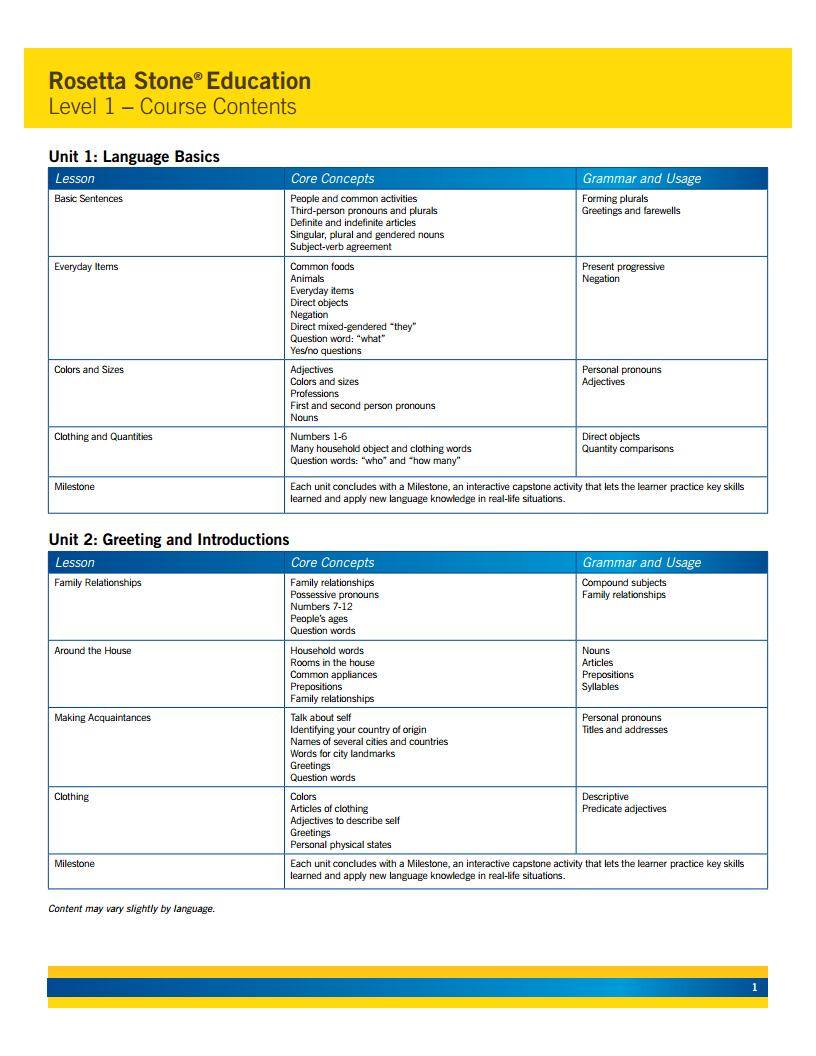 Rosetta Stone® Education
Level 1 – Course Contents

Unit 1: Language Basics

| Lesson | Core Concepts | Grammar and Usage |
|---|---|---|
| Basic Sentences | People and common activities Third-person pronouns and plurals Definite and indefinite articles Singular, plural and gendered nouns Subject-verb agreement | Forming plurals Greetings and farewells |
| Everyday Items | Common foods Animals Everyday items Direct objects Negation Direct mixed-gendered "they" Question word: "what" Yes/no questions | Present progressive Negation |
| Colors and Sizes | Adjectives Colors and sizes Professions First and second person pronouns Nouns | Personal pronouns Adjectives |
| Clothing and Quantities | Numbers 1-6 Many household object and clothing words Question words: "who" and "how many" | Direct objects Quantity comparisons |
| Milestone | Each unit concludes with a Milestone, an interactive capstone activity that lets the learner practice key skills learned and apply new language knowledge in real-life situations. | |

Unit 2: Greeting and Introductions

| Lesson | Core Concepts | Grammar and Usage |
|---|---|---|
| Family Relationships | Family relationships Possessive pronouns Numbers 7-12 People's ages Question words | Compound subjects Family relationships |
| Around the House | Household words Rooms in the house Common appliances Prepositions Family relationships | Nouns Articles Prepositions Syllables |
| Making Acquaintances | Talk about self Identifying your country of origin Names of several cities and countries Words for city landmarks Greetings Question words | Personal pronouns Titles and addresses |
| Clothing | Colors Articles of clothing Adjectives to describe self Greetings Personal physical states | Descriptive Predicate adjectives |
| Milestone | Each unit concludes with a Milestone, an interactive capstone activity that lets the learner practice key skills learned and apply new language knowledge in real-life situations. | |

Content may vary slightly by language.

1